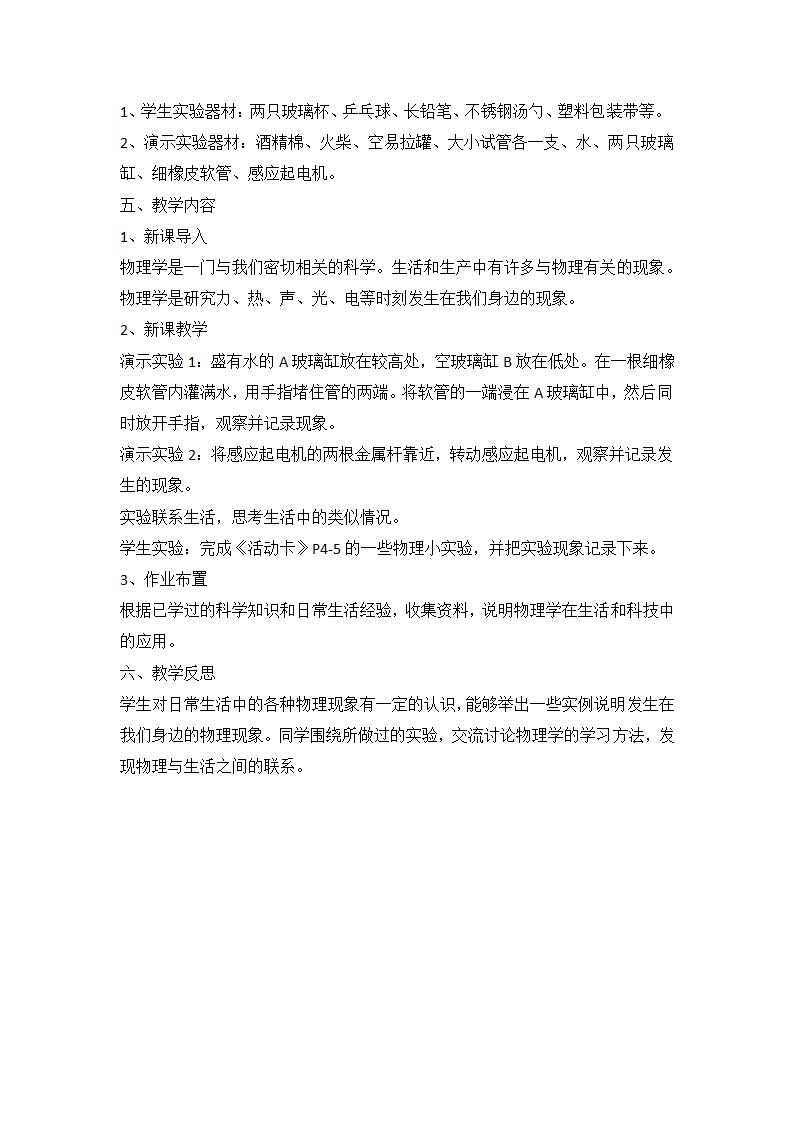 1、学生实验器材：两只玻璃杯、乒乓球、长铅笔、不锈钢汤勺、塑料包装带等。

2、演示实验器材：酒精棉、火柴、空易拉罐、大小试管各一支、水、两只玻璃缸、细橡皮软管、感应起电机。

五、教学内容

1、新课导入

物理学是一门与我们密切相关的科学。生活和生产中有许多与物理有关的现象。物理学是研究力、热、声、光、电等时刻发生在我们身边的现象。

2、新课教学

演示实验 1：盛有水的 A 玻璃缸放在较高处，空玻璃缸 B 放在低处。在一根细橡皮软管内灌满水，用手指堵住管的两端。将软管的一端浸在 A 玻璃缸中，然后同时放开手指，观察并记录现象。

演示实验 2：将感应起电机的两根金属杆靠近，转动感应起电机，观察并记录发生的现象。

实验联系生活，思考生活中的类似情况。

学生实验：完成《活动卡》P4-5 的一些物理小实验，并把实验现象记录下来。

3、作业布置

根据已学过的科学知识和日常生活经验，收集资料，说明物理学在生活和科技中的应用。

六、教学反思

学生对日常生活中的各种物理现象有一定的认识，能够举出一些实例说明发生在我们身边的物理现象。同学围绕所做过的实验，交流讨论物理学的学习方法，发现物理与生活之间的联系。